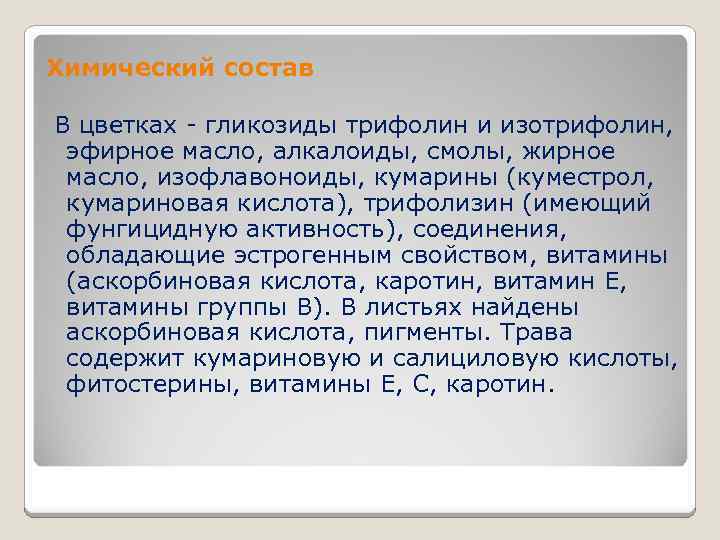 Химический состав

В цветках - гликозиды трифолин и изотрифолин, эфирное масло, алкалоиды, смолы, жирное масло, изофлавоноиды, кумарины (куместрол, кумариновая кислота), трифолизин (имеющий фунгицидную активность), соединения, обладающие эстрогенным свойством, витамины (аскорбиновая кислота, каротин, витамин Е, витамины группы В). В листьях найдены аскорбиновая кислота, пигменты. Трава содержит кумариновую и салициловую кислоты, фитостерины, витамины Е, С, каротин.